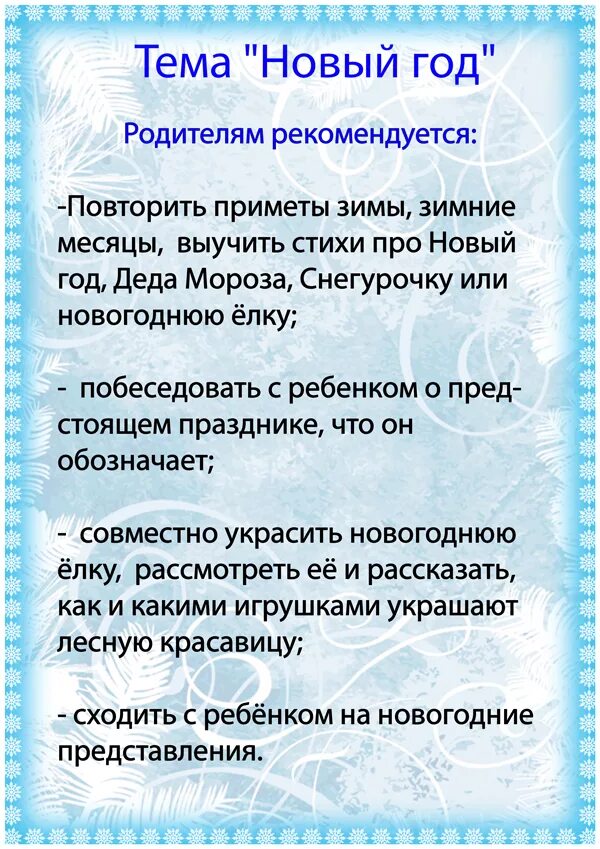 Тема "Новый год"

Родителям рекомендуется:

-Повторить приметы зимы, зимние месяцы, выучить стихи про Новый год, Деда Мороза, Снегурочку или новогоднюю ёлку;

- побеседовать с ребенком о предстоящем празднике, что он обозначает;

- совместно украсить новогоднюю ёлку, рассмотреть её и рассказать, как и какими игрушками украшают лесную красавицу;

- сходить с ребёнком на новогодние представления.